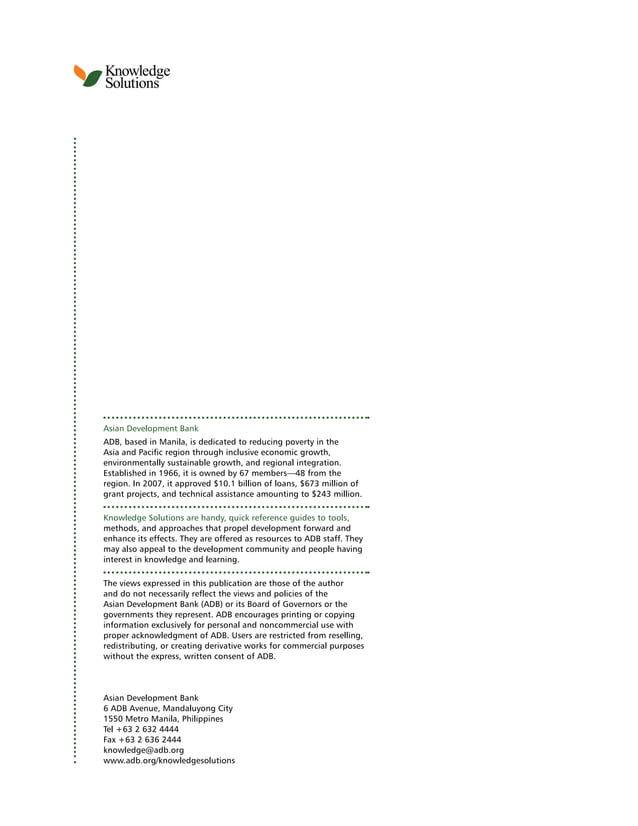 Knowledge Solutions

Asian Development Bank

ADB, based in Manila, is dedicated to reducing poverty in the Asia and Pacific region through inclusive economic growth, environmentally sustainable growth, and regional integration. Established in 1966, it is owned by 67 members—48 from the region. In 2007, it approved $10.1 billion of loans, $673 million of grant projects, and technical assistance amounting to $243 million.

Knowledge Solutions are handy, quick reference guides to tools, methods, and approaches that propel development forward and enhance its effects. They are offered as resources to ADB staff. They may also appeal to the development community and people having interest in knowledge and learning.

The views expressed in this publication are those of the author and do not necessarily reflect the views and policies of the Asian Development Bank (ADB) or its Board of Governors or the governments they represent. ADB encourages printing or copying information exclusively for personal and noncommercial use with proper acknowledgment of ADB. Users are restricted from reselling, redistributing, or creating derivative works for commercial purposes without the express, written consent of ADB.

Asian Development Bank
6 ADB Avenue, Mandaluyong City
1550 Metro Manila, Philippines
Tel +63 2 632 4444
Fax +63 2 636 2444
knowledge@adb.org
www.adb.org/knowledgesolutions